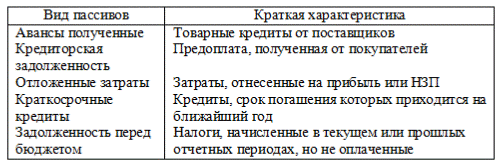 | Вид пассивов | Краткая характеристика |
|---|---|
| Авансы полученные | Товарные кредиты от поставщиков |
| Кредиторская задолженность | Предоплата, полученная от покупателей |
| Отложенные затраты | Затраты, отнесенные на прибыль или НЗП |
| Краткосрочные кредиты | Кредиты, срок погашения которых приходится на ближайший год |
| Задолженность перед бюджетом | Налоги, начисленные в текущем или прошлых отчетных периодах, но не оплаченные |